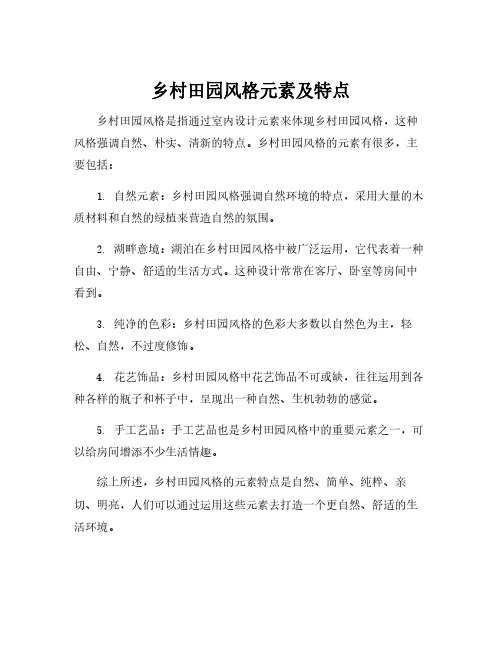 乡村田园风格元素及特点

乡村田园风格是指通过室内设计元素来体现乡村田园风格，这种风格强调自然、朴实、清新的特点。乡村田园风格的元素有很多，主要包括：

1. 自然元素：乡村田园风格强调自然环境的特点，采用大量的木质材料和自然的绿植来营造自然的氛围。

2. 湖畔意境：湖泊在乡村田园风格中被广泛运用，它代表着一种自由、宁静、舒适的生活方式。这种设计常常在客厅、卧室等房间中看到。

3. 纯净的色彩：乡村田园风格的色彩大多数以自然色为主，轻松、自然，不过度修饰。

4. 花艺饰品：乡村田园风格中花艺饰品不可或缺，往往运用到各种各样的瓶子和杯子中，呈现出一种自然、生机勃勃的感觉。

5. 手工艺品：手工艺品也是乡村田园风格中的重要元素之一，可以给房间增添不少生活情趣。

综上所述，乡村田园风格的元素特点是自然、简单、纯粹、亲切、明亮，人们可以通过运用这些元素去打造一个更自然、舒适的生活环境。